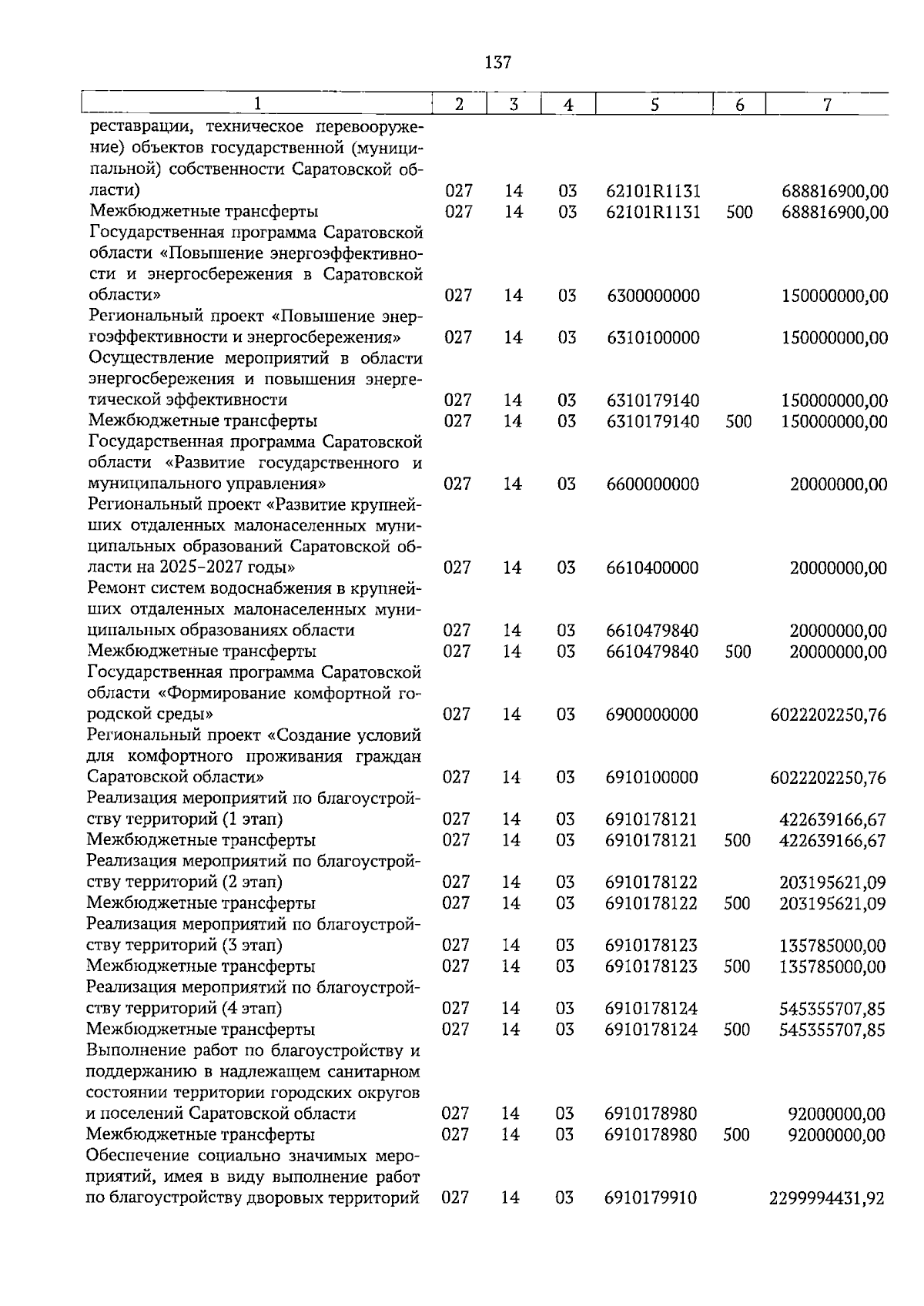 137

| 1 | 2 | 3 | 4 | 5 | 6 | 7 |
|---|---|---|---|---|---|---|
| реставрации, техническое перевооружение) объектов государственной (муниципальной) собственности Саратовской области) | 027 | 14 | 03 | 62101R1131 | | 688816900,00 |
| Межбюджетные трансферты | 027 | 14 | 03 | 62101R1131 | 500 | 688816900,00 |
| Государственная программа Саратовской области «Повышение энергоэффективности и энергосбережения в Саратовской области» | 027 | 14 | 03 | 6300000000 | | 150000000,00 |
| Региональный проект «Повышение энергоэффективности и энергосбережения» | 027 | 14 | 03 | 6310100000 | | 150000000,00 |
| Осуществление мероприятий в области энергосбережения и повышения энергетической эффективности | 027 | 14 | 03 | 6310179140 | | 150000000,00 |
| Межбюджетные трансферты | 027 | 14 | 03 | 6310179140 | 500 | 150000000,00 |
| Государственная программа Саратовской области «Развитие государственного и муниципального управления» | 027 | 14 | 03 | 6600000000 | | 20000000,00 |
| Региональный проект «Развитие крупнейших отдаленных малонаселенных муниципальных образований Саратовской области на 2025-2027 годы» | 027 | 14 | 03 | 6610400000 | | 20000000,00 |
| Ремонт систем водоснабжения в крупнейших отдаленных малонаселенных муниципальных образованиях области | 027 | 14 | 03 | 6610479840 | | 20000000,00 |
| Межбюджетные трансферты | 027 | 14 | 03 | 6610479840 | 500 | 20000000,00 |
| Государственная программа Саратовской области «Формирование комфортной городской среды» | 027 | 14 | 03 | 6900000000 | | 6022202250,76 |
| Региональный проект «Создание условий для комфортного проживания граждан Саратовской области» | 027 | 14 | 03 | 6910100000 | | 6022202250,76 |
| Реализация мероприятий по благоустройству территорий (1 этап) | 027 | 14 | 03 | 6910178121 | | 422639166,67 |
| Межбюджетные трансферты | 027 | 14 | 03 | 6910178121 | 500 | 422639166,67 |
| Реализация мероприятий по благоустройству территорий (2 этап) | 027 | 14 | 03 | 6910178122 | | 203195621,09 |
| Межбюджетные трансферты | 027 | 14 | 03 | 6910178122 | 500 | 203195621,09 |
| Реализация мероприятий по благоустройству территорий (3 этап) | 027 | 14 | 03 | 6910178123 | | 135785000,00 |
| Межбюджетные трансферты | 027 | 14 | 03 | 6910178123 | 500 | 135785000,00 |
| Реализация мероприятий по благоустройству территорий (4 этап) | 027 | 14 | 03 | 6910178124 | | 545355707,85 |
| Межбюджетные трансферты | 027 | 14 | 03 | 6910178124 | 500 | 545355707,85 |
| Выполнение работ по благоустройству и поддержанию в надлежащем санитарном состоянии территории городских округов и поселений Саратовской области | 027 | 14 | 03 | 6910178980 | | 92000000,00 |
| Межбюджетные трансферты | 027 | 14 | 03 | 6910178980 | 500 | 92000000,00 |
| Обеспечение социально значимых мероприятий, имея в виду выполнение работ по благоустройству дворовых территорий | 027 | 14 | 03 | 6910179910 | | 2299994431,92 |